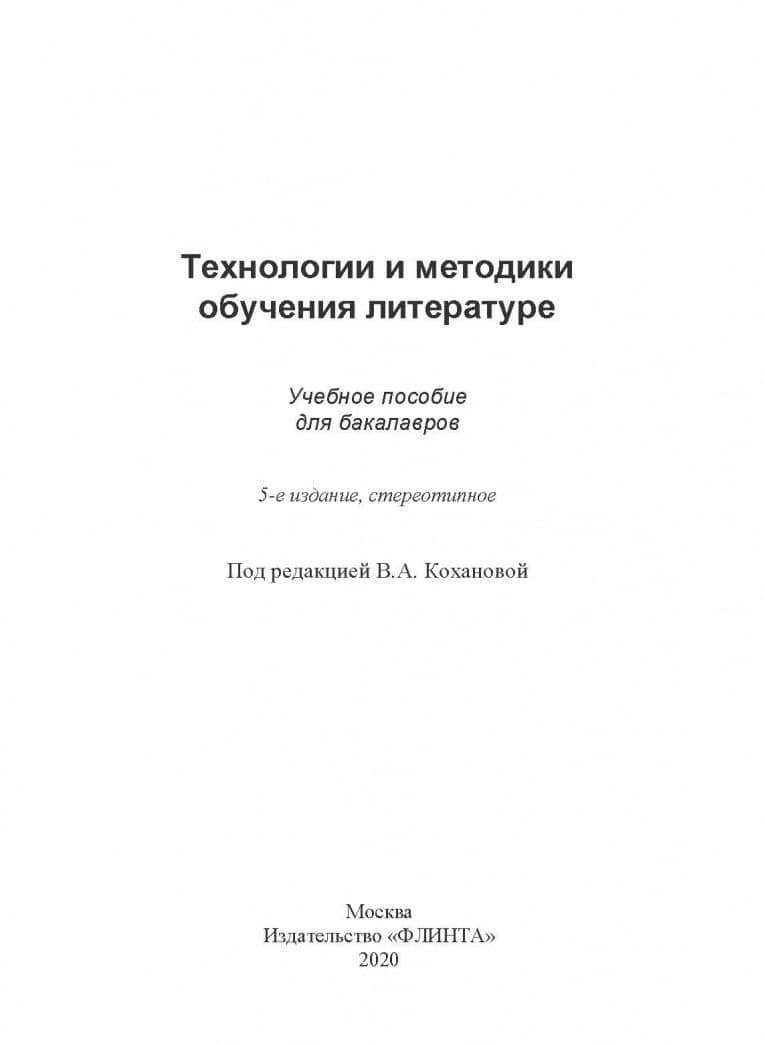 Технологии и методики обучения литературе

Учебное пособие для бакалавров

5-е издание, стереотипное

Под редакцией В.А. Кохановой

Москва
Издательство «ФЛИНТА»
2020